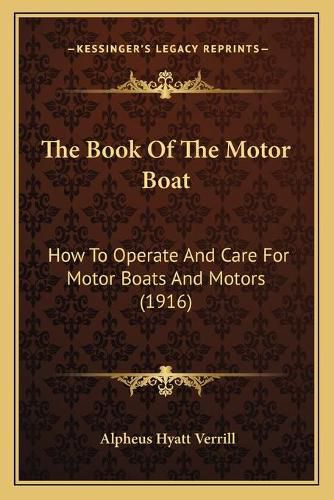 —KESSINGER'S LEGACY REPRINTS—

The Book Of The Motor Boat

How To Operate And Care For Motor Boats And Motors (1916)

Alpheus Hyatt Verrill